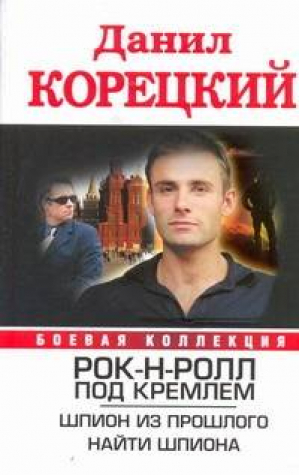 Данил
КОРЕЦКИЙ

БОЕВАЯ КОЛЛЕКЦИЯ

РОК-Н-РОЛЛ
ПОД КРЕМЛЕМ

ШПИОН ИЗ ПРОШЛОГО
НАЙТИ ШПИОНА